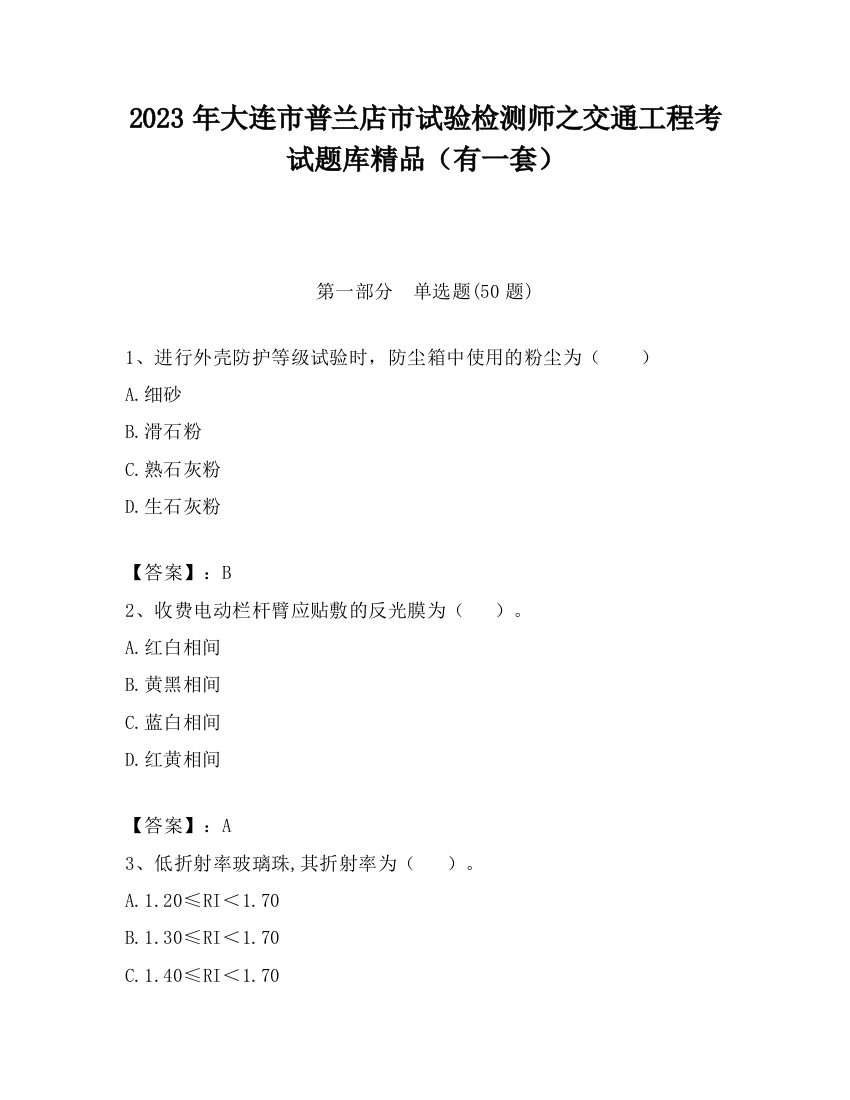 2023 年大连市普兰店市试验检测师之交通工程考试题库精品（有一套）

第一部分　单选题(50 题)

1、进行外壳防护等级试验时，防尘箱中使用的粉尘为（　　）

A.细砂

B.滑石粉

C.熟石灰粉

D.生石灰粉

【答案】：B

2、收费电动栏杆臂应贴敷的反光膜为（　　）。

A.红白相间

B.黄黑相间

C.蓝白相间

D.红黄相间

【答案】：A

3、低折射率玻璃珠,其折射率为（　　）。

A.1.20≤RI＜1.70

B.1.30≤RI＜1.70

C.1.40≤RI＜1.70